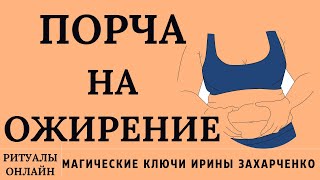 ПОРЧА
НА
ОЖИРЕНИЕ

РИТУАЛЫ ОНЛАЙН

МАГИЧЕСКИЕ КЛЮЧИ ИРИНЫ ЗАХАРЧЕНКО